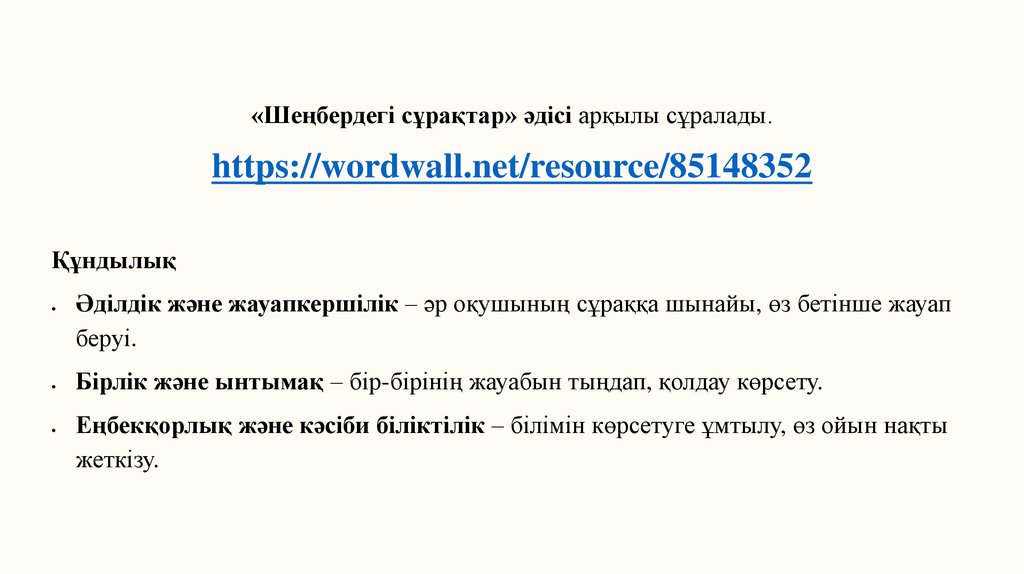 «Шеңбердегі сұрақтар» әдісі арқылы сұралады.

https://wordwall.net/resource/85148352

Құндылық

• Әділдік және жауапкершілік – әр оқушының сұраққа шынайы, өз бетінше жауап беруі.
• Бірлік және ынтымақ – бір-бірінің жауабын тыңдап, қолдау көрсету.
• Еңбекқорлық және кәсіби біліктілік – білімін көрсетуге ұмтылу, өз ойын нақты жеткізу.